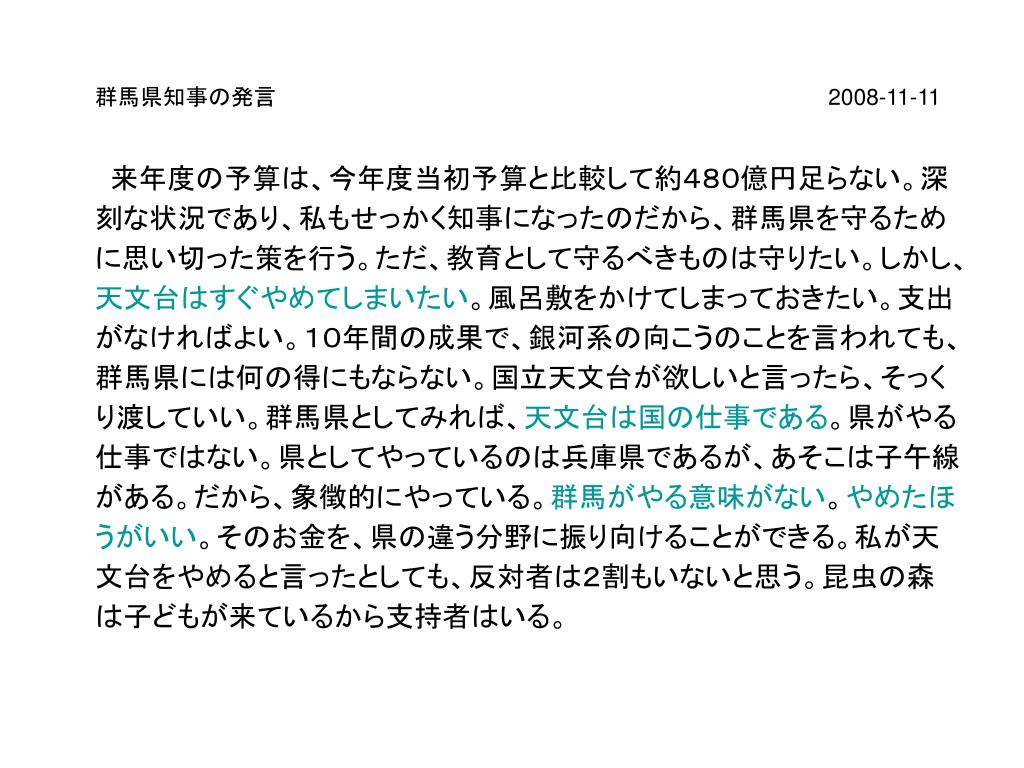 群馬県知事の発言

2008-11-11

来年度の予算は、今年度当初予算と比較して約480億円足らない。深刻な状況であり、私もせっかく知事になったのだから、群馬県を守るために思い切った策を行う。ただ、教育として守るべきものは守りたい。しかし、天文台はすぐやめてしまいたい。風呂敷をかけてしまっておきたい。支出がなければよい。10年間の成果で、銀河系の向こうのことを言われても、群馬県には何の得にもならない。国立天文台が欲しいと言ったら、そっくり渡していい。群馬県としてみれば、天文台は国の仕事である。県がやる仕事ではない。県としてやっているのは兵庫県であるが、あそこは子午線がある。だから、象徴的にやっている。群馬がやる意味がない。やめたほうがいい。そのお金を、県の違う分野に振り向けることができる。私が天文台をやめると言ったとしても、反対者は2割もいないと思う。昆虫の森は子どもが来ているから支持者はいる。